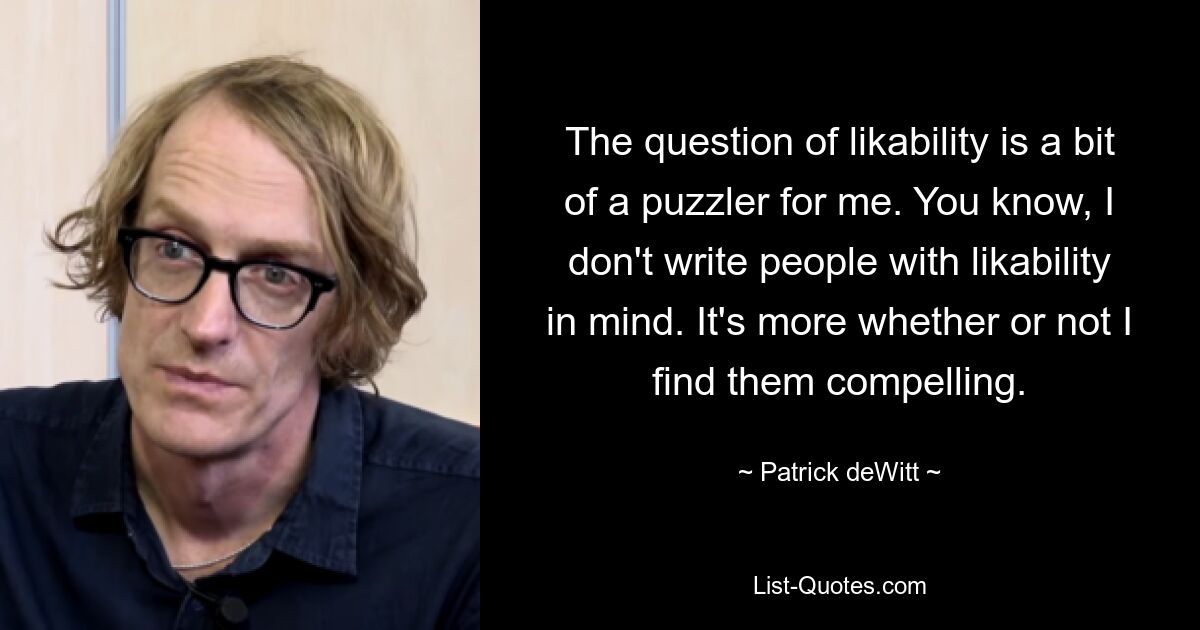 The question of likability is a bit of a puzzler for me. You know, I don't write people with likability in mind. It's more whether or not I find them compelling.

~ Patrick deWitt ~

List-Quotes.com